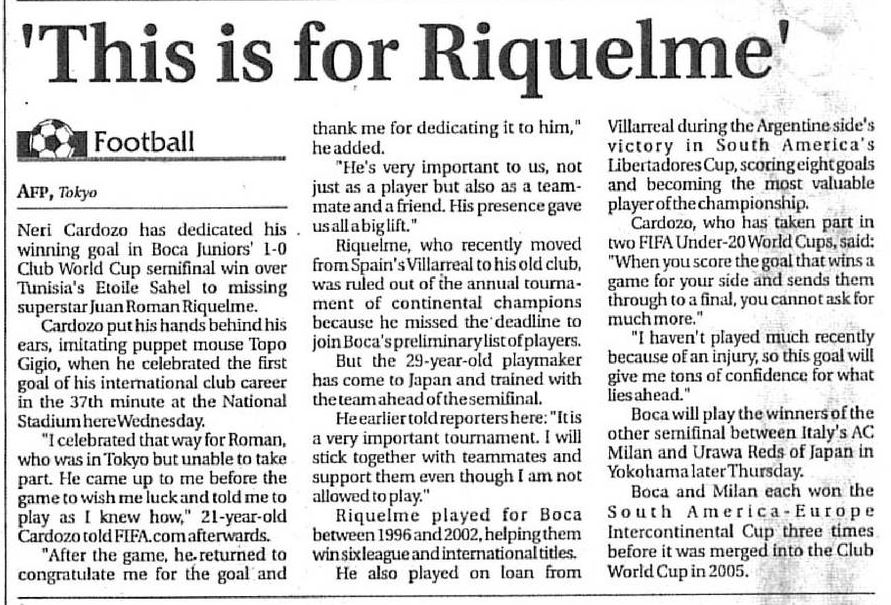 'This is for Riquelme'

Football

AFP, Tokyo

Neri Cardozo has dedicated his winning goal in Boca Juniors' 1-0 Club World Cup semifinal win over Tunisia's Etoile Sahel to missing superstar Juan Roman Riquelme.

Cardozo put his hands behind his ears, imitating puppet mouse Topo Gigio, when he celebrated the first goal of his international club career in the 37th minute at the National Stadium here Wednesday.

"I celebrated that way for Roman, who was in Tokyo but unable to take part. He came up to me before the game to wish me luck and told me to play as I knew how," 21-year-old Cardozo told FIFA.com afterwards.

"After the game, he returned to congratulate me for the goal and thank me for dedicating it to him," he added.

"He's very important to us, not just as a player but also as a teammate and a friend. His presence gave us all a big lift."

Riquelme, who recently moved from Spain's Villarreal to his old club, was ruled out of the annual tournament of continental champions because he missed the deadline to join Boca's preliminary list of players.

But the 29-year-old playmaker has come to Japan and trained with the team ahead of the semifinal.

He earlier told reporters here: "It is a very important tournament. I will stick together with teammates and support them even though I am not allowed to play."

Riquelme played for Boca between 1996 and 2002, helping them win six league and international titles.

He also played on loan from Villarreal during the Argentine side's victory in South America's Libertadores Cup, scoring eight goals and becoming the most valuable player of the championship.

Cardozo, who has taken part in two FIFA Under-20 World Cups, said: "When you score the goal that wins a game for your side and sends them through to a final, you cannot ask for much more."

"I haven't played much recently because of an injury, so this goal will give me tons of confidence for what lies ahead."

Boca will play the winners of the other semifinal between Italy's AC Milan and Urawa Reds of Japan in Yokohama later Thursday.

Boca and Milan each won the South America-Europe Intercontinental Cup three times before it was merged into the Club World Cup in 2005.